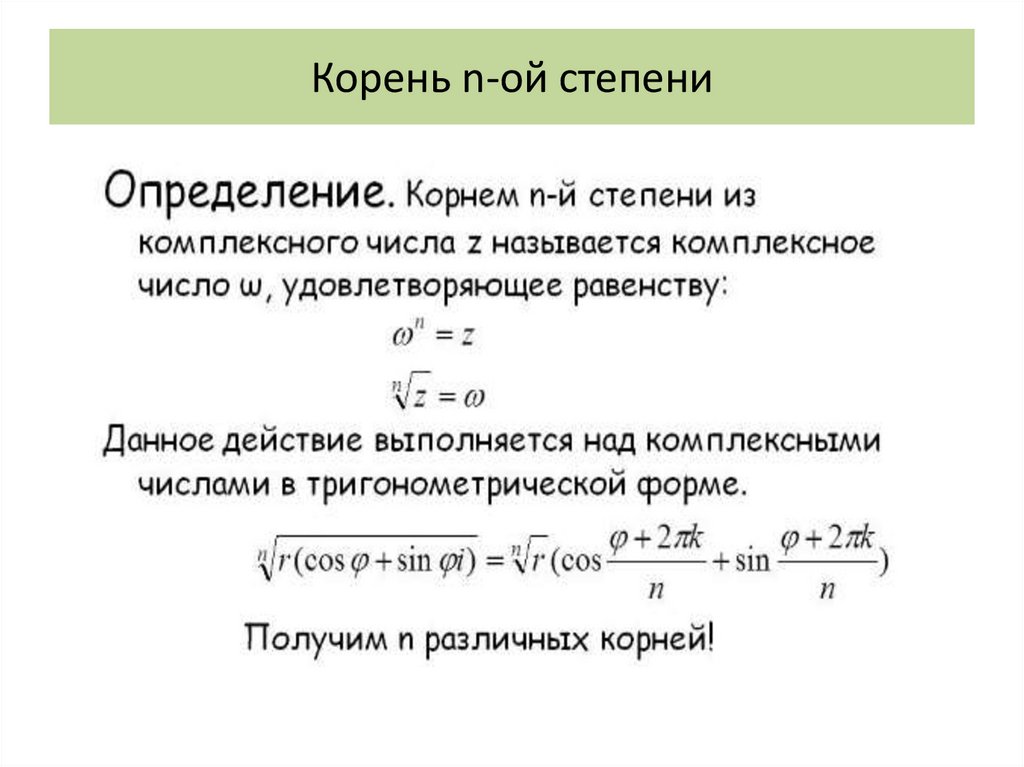 Корень n-ой степени

Определение. Корнем n-й степени из комплексного числа z называется комплексное число ω, удовлетворяющее равенству:

$\omega^n = z$

$\sqrt[n]{z} = \omega$

Данное действие выполняется над комплексными числами в тригонометрической форме.

$\sqrt[n]{r(\cos\varphi + \sin\varphi i)} = \sqrt[n]{r}(\cos\frac{\varphi + 2\pi k}{n} + \sin\frac{\varphi + 2\pi k}{n})$

Получим n различных корней!